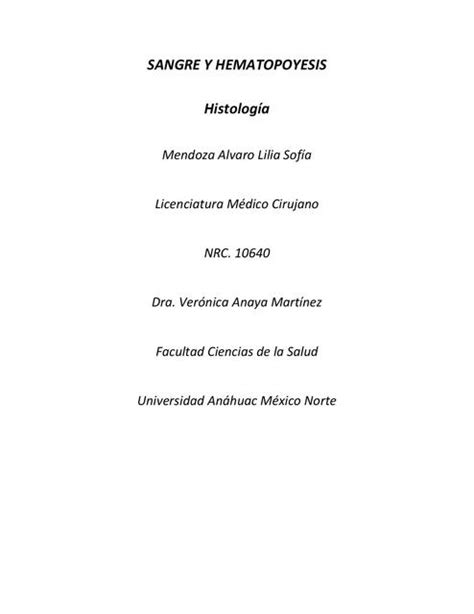 SANGRE Y HEMATOPOYESIS

Histología

Mendoza Alvaro Lilia Sofía

Licenciatura Médico Cirujano

NRC. 10640

Dra. Verónica Anaya Martínez

Facultad Ciencias de la Salud

Universidad Anáhuac México Norte